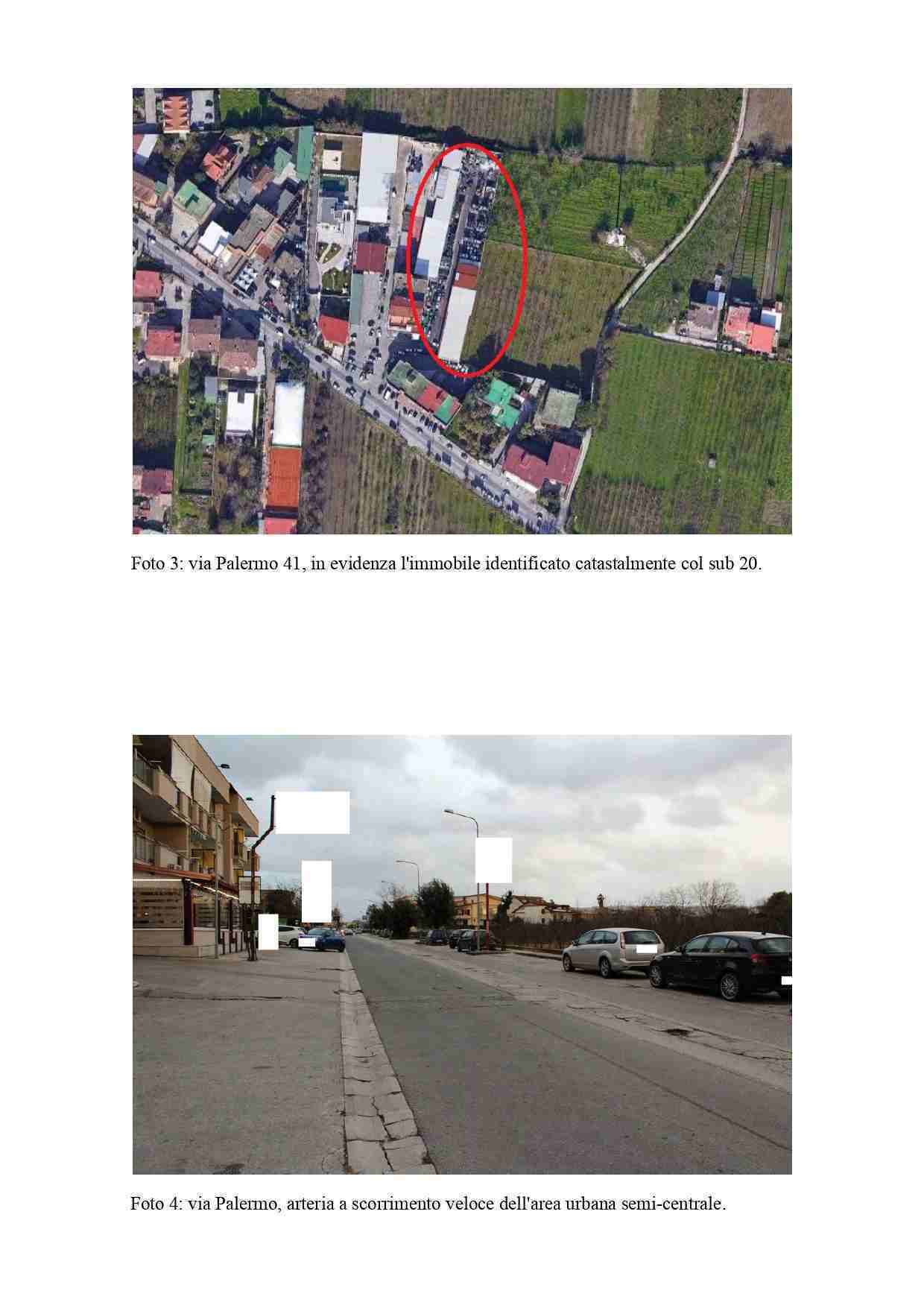 Foto 3: via Palermo 41, in evidenza l'immobile identificato catastalmente col sub 20.

Foto 4: via Palermo, arteria a scorrimento veloce dell'area urbana semi-centrale.